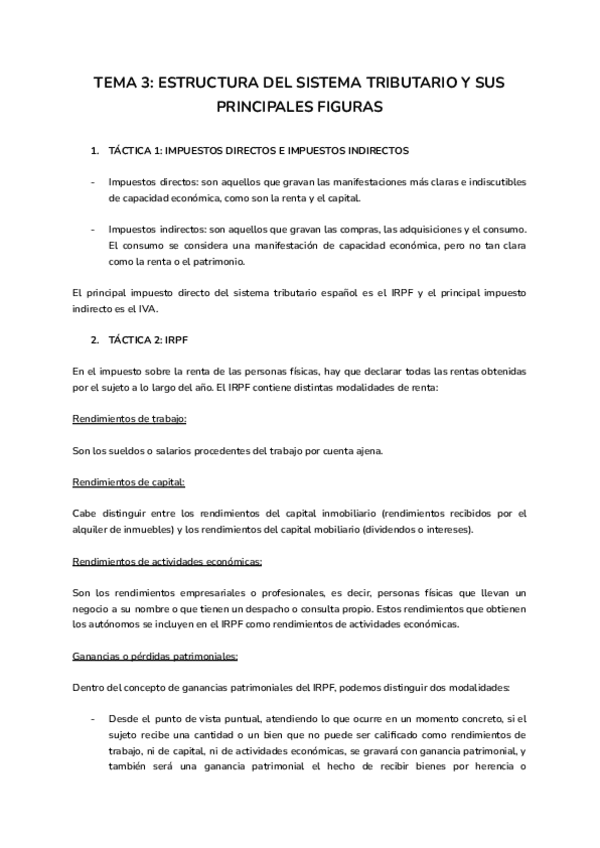 TEMA 3: ESTRUCTURA DEL SISTEMA TRIBUTARIO Y SUS PRINCIPALES FIGURAS

1. TÁCTICA 1: IMPUESTOS DIRECTOS E IMPUESTOS INDIRECTOS

- Impuestos directos: son aquellos que gravan las manifestaciones más claras e indiscutibles de capacidad económica, como son la renta y el capital.

- Impuestos indirectos: son aquellos que gravan las compras, las adquisiciones y el consumo. El consumo se considera una manifestación de capacidad económica, pero no tan clara como la renta o el patrimonio.

El principal impuesto directo del sistema tributario español es el IRPF y el principal impuesto indirecto es el IVA.

2. TÁCTICA 2: IRPF

En el impuesto sobre la renta de las personas físicas, hay que declarar todas las rentas obtenidas por el sujeto a lo largo del año. El IRPF contiene distintas modalidades de renta:

Rendimientos de trabajo:

Son los sueldos o salarios procedentes del trabajo por cuenta ajena.

Rendimientos de capital:

Cabe distinguir entre los rendimientos del capital inmobiliario (rendimientos recibidos por el alquiler de inmuebles) y los rendimientos del capital mobiliario (dividendos o intereses).

Rendimientos de actividades económicas:

Son los rendimientos empresariales o profesionales, es decir, personas físicas que llevan un negocio a su nombre o que tienen un despacho o consulta propio. Estos rendimientos que obtienen los autónomos se incluyen en el IRPF como rendimientos de actividades económicas.

Ganancias o pérdidas patrimoniales:

Dentro del concepto de ganancias patrimoniales del IRPF, podemos distinguir dos modalidades:

- Desde el punto de vista puntual, atendiendo lo que ocurre en un momento concreto, si el sujeto recibe una cantidad o un bien que no puede ser calificado como rendimientos de trabajo, ni de capital, ni de actividades económicas, se gravará con ganancia patrimonial, y también será una ganancia patrimonial el hecho de recibir bienes por herencia o